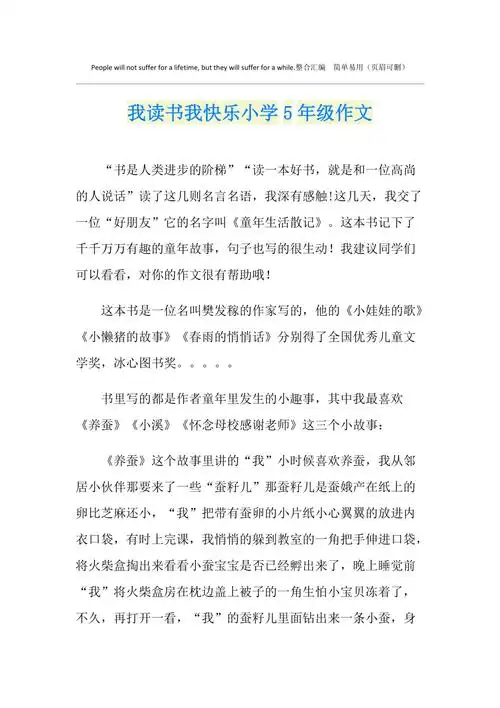 People will not suffer for a lifetime, but they will suffer for a while.整合汇编　简单易用（页眉可删）

我读书我快乐小学5年级作文

“书是人类进步的阶梯”“读一本好书，就是和一位高尚的人说话”读了这几则名言名语，我深有感触!这几天，我交了一位“好朋友”它的名字叫《童年生活散记》。这本书记下了千千万万有趣的童年故事，句子也写的很生动！我建议同学们可以看看，对你的作文很有帮助哦！

这本书是一位名叫樊发稼的作家写的，他的《小娃娃的歌》《小懒猪的故事》《春雨的悄悄话》分别得了全国优秀儿童文学奖，冰心图书奖。。。。。

书里写的都是作者童年里发生的小趣事，其中我最喜欢《养蚕》《小溪》《怀念母校感谢老师》这三个小故事：

《养蚕》这个故事里讲的“我”小时候喜欢养蚕，我从邻居小伙伴那要来了一些“蚕籽儿”那蚕籽儿是蚕娥产在纸上的卵比芝麻还小，“我”把带有蚕卵的小片纸小心翼翼的放进内衣口袋，有时上完课，我悄悄的躲到教室的一角把手伸进口袋，将火柴盒掏出来看看小蚕宝宝是否已经孵出来了，晚上睡觉前“我”将火柴盒房在枕边盖上被子的一角生怕小宝贝冻着了，不久，再打开一看，“我”的蚕籽儿里面钻出来一条小蚕，身